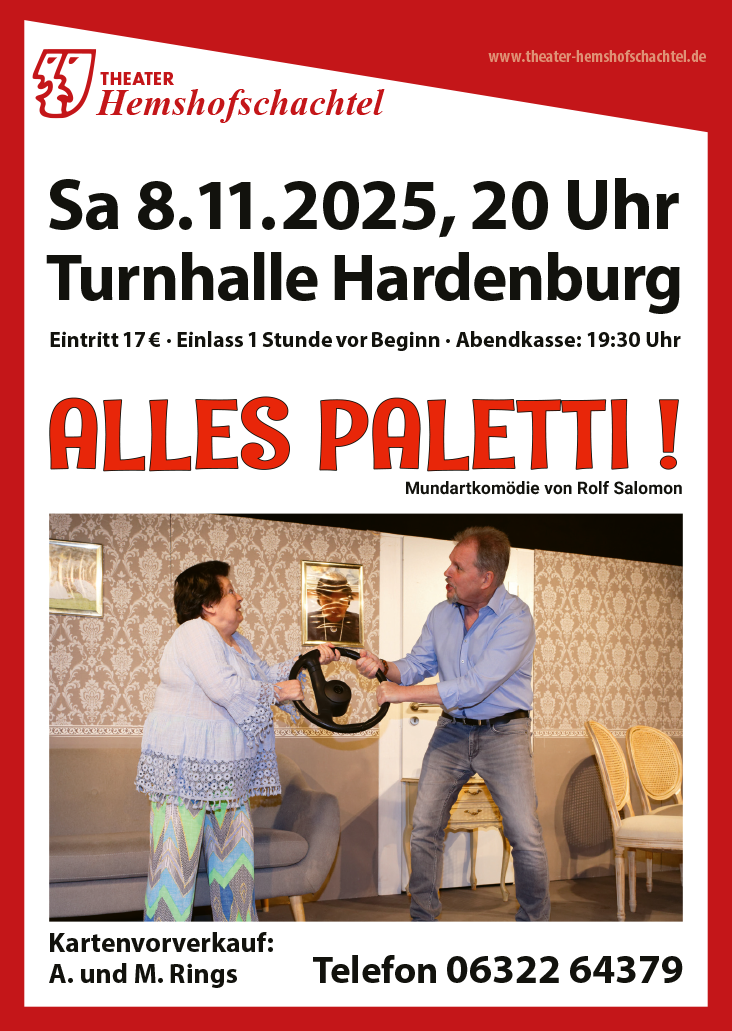 THEATER
Hemshofschachtel

www.theater-hemshofschachtel.de

Sa 8.11.2025, 20 Uhr
Turnhalle Hardenburg

Eintritt 17 € · Einlass 1 Stunde vor Beginn · Abendkasse: 19:30 Uhr

ALLES PALETTI !

Mundartkomödie von Rolf Salomon

Kartenvorverkauf:
A. und M. Rings

Telefon 06322 64379